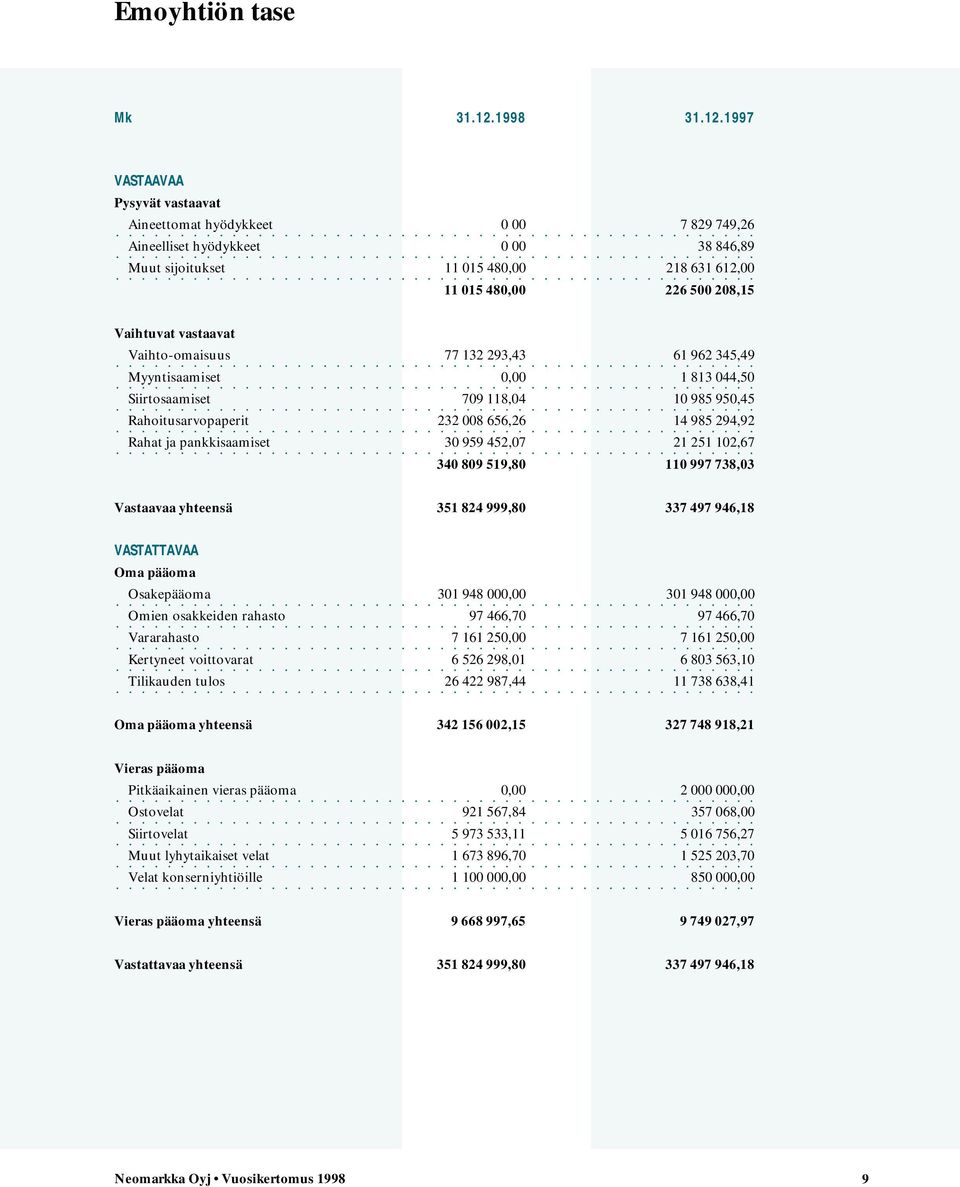 Emoyhtiön tase

| Mk | 31.12.1998 | 31.12.1997 |
|---|---|---|
| VASTAAVAA | | |
| Pysyvät vastaavat | | |
| Aineettomat hyödykkeet | 0 00 | 7 829 749,26 |
| Aineelliset hyödykkeet | 0 00 | 38 846,89 |
| Muut sijoitukset | 11 015 480,00 | 218 631 612,00 |
| | 11 015 480,00 | 226 500 208,15 |
| Vaihtuvat vastaavat | | |
| Vaihto-omaisuus | 77 132 293,43 | 61 962 345,49 |
| Myyntisaamiset | 0,00 | 1 813 044,50 |
| Siirtosaamiset | 709 118,04 | 10 985 950,45 |
| Rahoitusarvopaperit | 232 008 656,26 | 14 985 294,92 |
| Rahat ja pankkisaamiset | 30 959 452,07 | 21 251 102,67 |
| | 340 809 519,80 | 110 997 738,03 |
| Vastaavaa yhteensä | 351 824 999,80 | 337 497 946,18 |
| VASTATTAVAA | | |
| Oma pääoma | | |
| Osakepääoma | 301 948 000,00 | 301 948 000,00 |
| Omien osakkeiden rahasto | 97 466,70 | 97 466,70 |
| Vararahasto | 7 161 250,00 | 7 161 250,00 |
| Kertyneet voittovarat | 6 526 298,01 | 6 803 563,10 |
| Tilikauden tulos | 26 422 987,44 | 11 738 638,41 |
| Oma pääoma yhteensä | 342 156 002,15 | 327 748 918,21 |
| Vieras pääoma | | |
| Pitkäaikainen vieras pääoma | 0,00 | 2 000 000,00 |
| Ostovelat | 921 567,84 | 357 068,00 |
| Siirtovelat | 5 973 533,11 | 5 016 756,27 |
| Muut lyhytaikaiset velat | 1 673 896,70 | 1 525 203,70 |
| Velat konserniyhtiöille | 1 100 000,00 | 850 000,00 |
| Vieras pääoma yhteensä | 9 668 997,65 | 9 749 027,97 |
| Vastattavaa yhteensä | 351 824 999,80 | 337 497 946,18 |

Neomarkka Oyj • Vuosikertomus 1998 9